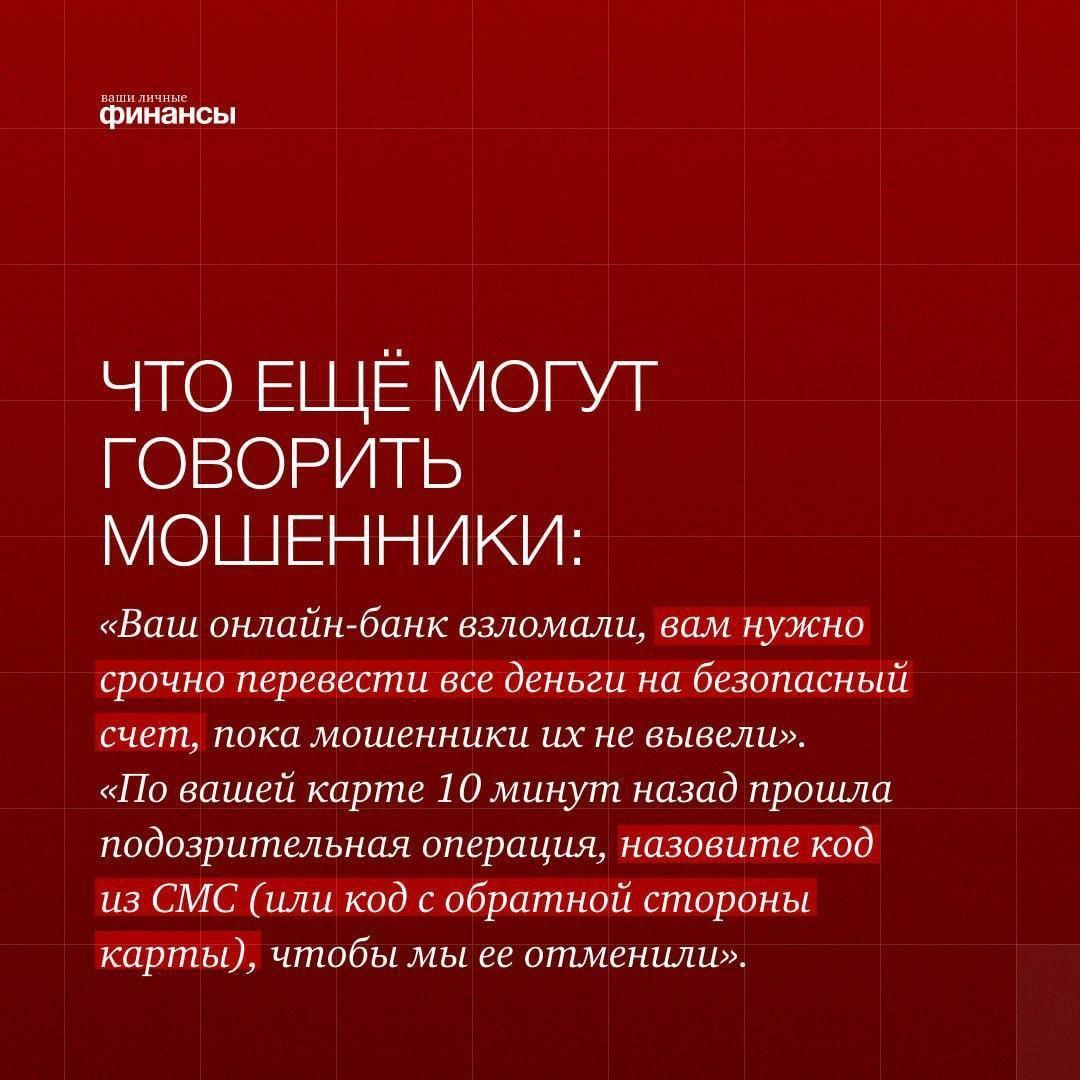 ваши личные
финансы

ЧТО ЕЩЁ МОГУТ ГОВОРИТЬ МОШЕННИКИ:

«Ваш онлайн-банк взломали, вам нужно срочно перевести все деньги на безопасный счет, пока мошенники их не вывели».

«По вашей карте 10 минут назад прошла подозрительная операция, назовите код из СМС (или код с обратной стороны карты), чтобы мы ее отменили».